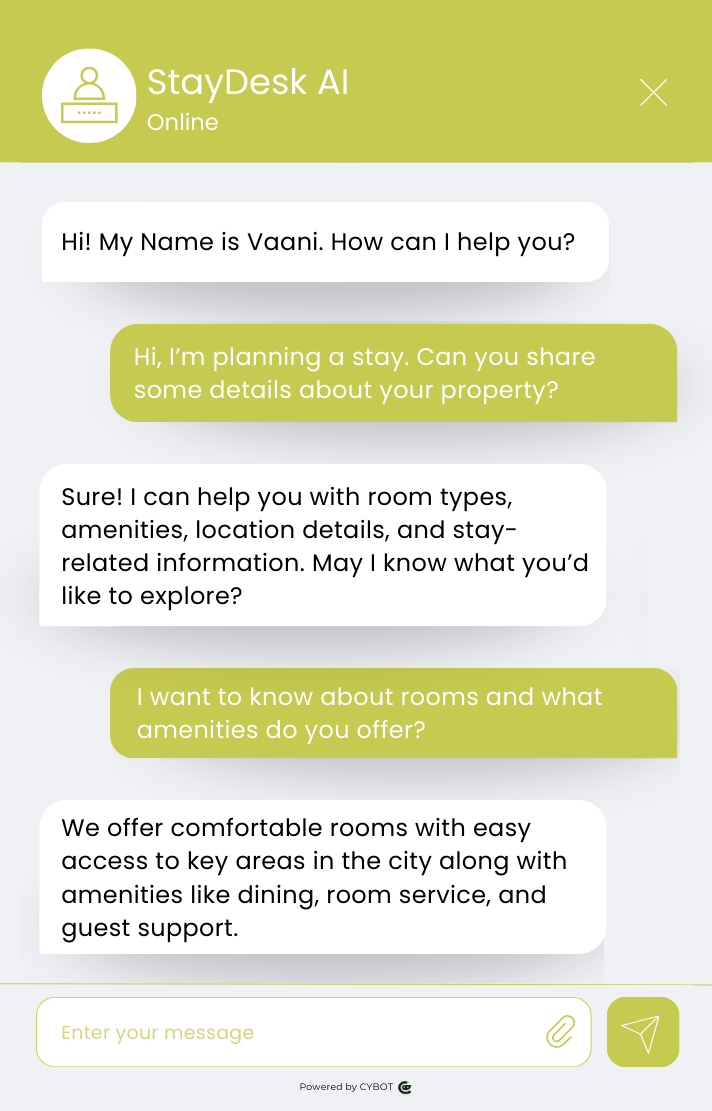 StayDesk AI
Online

Hi! My Name is Vaani. How can I help you?

Hi, I'm planning a stay. Can you share some details about your property?

Sure! I can help you with room types, amenities, location details, and stay-related information. May I know what you'd like to explore?

I want to know about rooms and what amenities do you offer?

We offer comfortable rooms with easy access to key areas in the city along with amenities like dining, room service, and guest support.

Enter your message

Powered by CYBOT